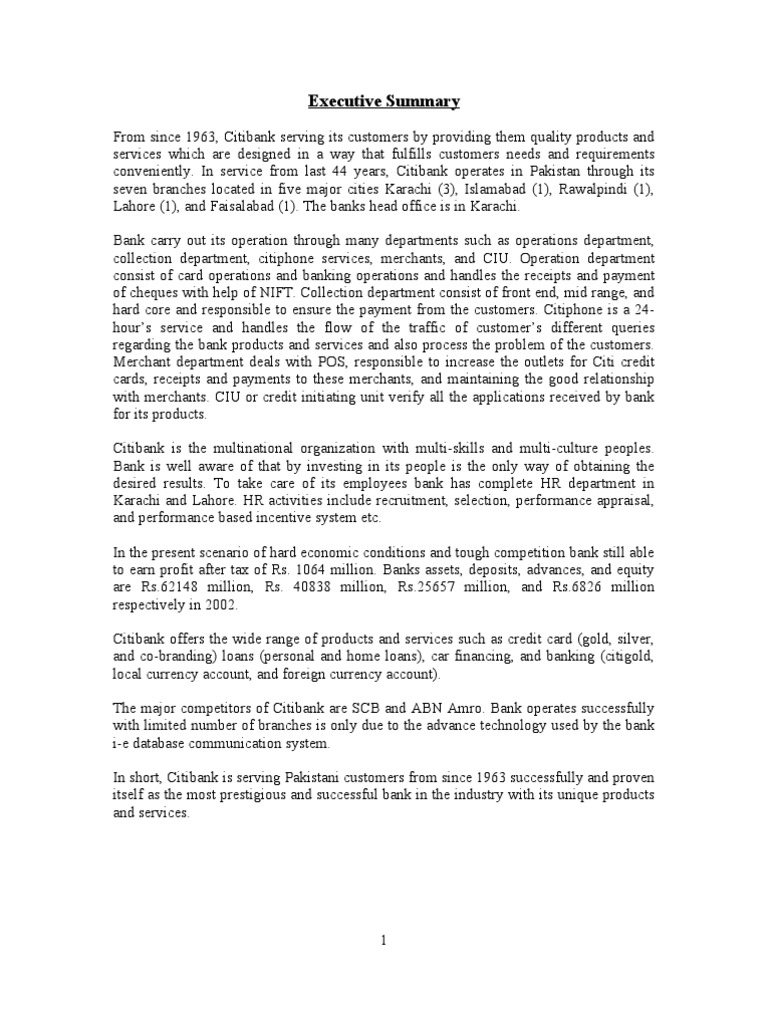 Executive Summary

From since 1963, Citibank serving its customers by providing them quality products and services which are designed in a way that fulfills customers needs and requirements conveniently. In service from last 44 years, Citibank operates in Pakistan through its seven branches located in five major cities Karachi (3), Islamabad (1), Rawalpindi (1), Lahore (1), and Faisalabad (1). The banks head office is in Karachi.

Bank carry out its operation through many departments such as operations department, collection department, citiphone services, merchants, and CIU. Operation department consist of card operations and banking operations and handles the receipts and payment of cheques with help of NIFT. Collection department consist of front end, mid range, and hard core and responsible to ensure the payment from the customers. Citiphone is a 24-hour's service and handles the flow of the traffic of customer's different queries regarding the bank products and services and also process the problem of the customers. Merchant department deals with POS, responsible to increase the outlets for Citi credit cards, receipts and payments to these merchants, and maintaining the good relationship with merchants. CIU or credit initiating unit verify all the applications received by bank for its products.

Citibank is the multinational organization with multi-skills and multi-culture peoples. Bank is well aware of that by investing in its people is the only way of obtaining the desired results. To take care of its employees bank has complete HR department in Karachi and Lahore. HR activities include recruitment, selection, performance appraisal, and performance based incentive system etc.

In the present scenario of hard economic conditions and tough competition bank still able to earn profit after tax of Rs. 1064 million. Banks assets, deposits, advances, and equity are Rs.62148 million, Rs. 40838 million, Rs.25657 million, and Rs.6826 million respectively in 2002.

Citibank offers the wide range of products and services such as credit card (gold, silver, and co-branding) loans (personal and home loans), car financing, and banking (citigold, local currency account, and foreign currency account).

The major competitors of Citibank are SCB and ABN Amro. Bank operates successfully with limited number of branches is only due to the advance technology used by the bank i-e database communication system.

In short, Citibank is serving Pakistani customers from since 1963 successfully and proven itself as the most prestigious and successful bank in the industry with its unique products and services.

1